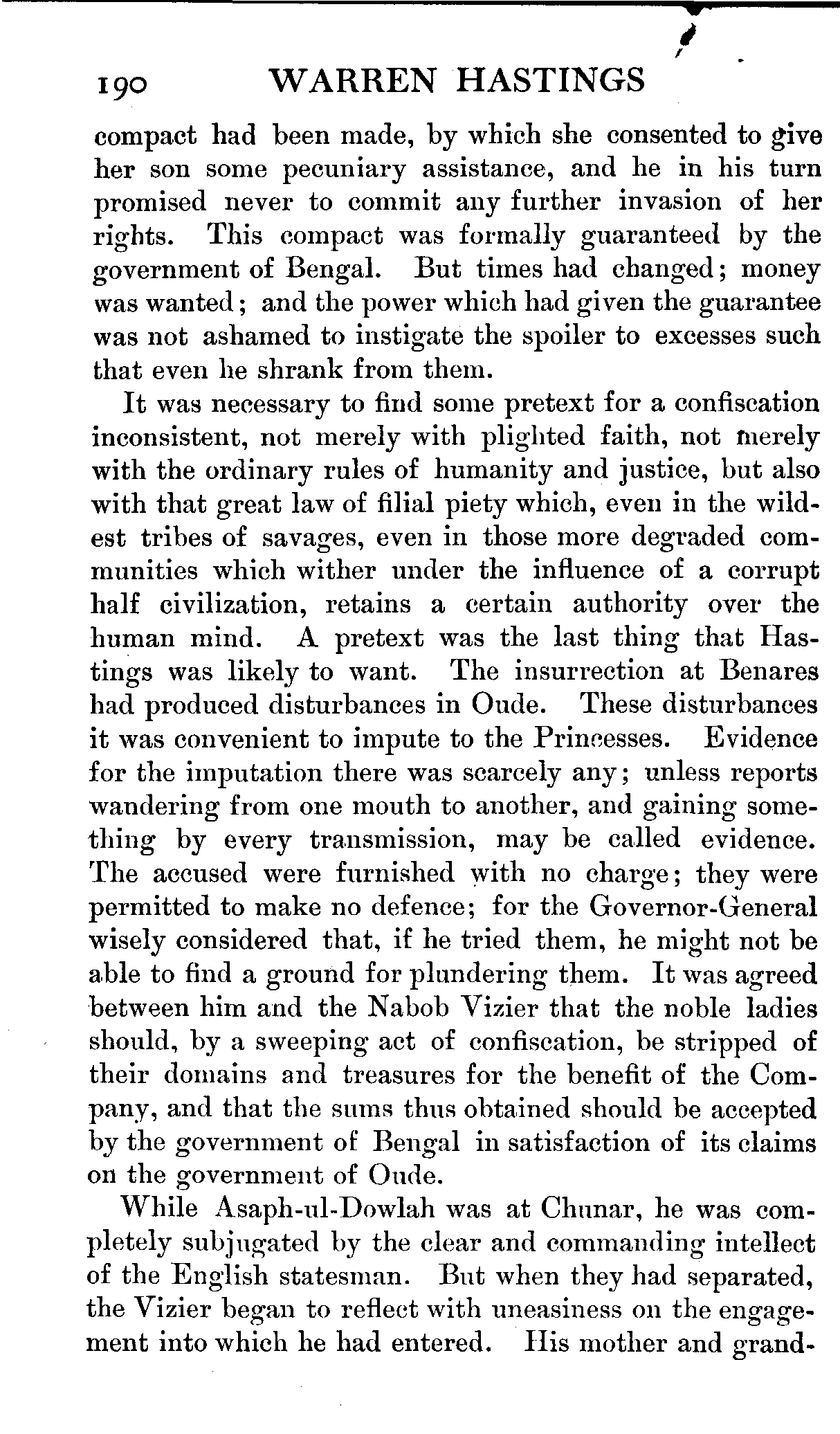 190 WARREN HASTINGS

compact had been made, by which she consented to give her son some pecuniary assistance, and he in his turn promised never to commit any further invasion of her rights. This compact was formally guaranteed by the government of Bengal. But times had changed; money was wanted; and the power which had given the guarantee was not ashamed to instigate the spoiler to excesses such that even he shrank from them.

It was necessary to find some pretext for a confiscation inconsistent, not merely with plighted faith, not merely with the ordinary rules of humanity and justice, but also with that great law of filial piety which, even in the wildest tribes of savages, even in those more degraded communities which wither under the influence of a corrupt half civilization, retains a certain authority over the human mind. A pretext was the last thing that Hastings was likely to want. The insurrection at Benares had produced disturbances in Oude. These disturbances it was convenient to impute to the Princesses. Evidence for the imputation there was scarcely any; unless reports wandering from one mouth to another, and gaining something by every transmission, may be called evidence. The accused were furnished with no charge; they were permitted to make no defence; for the Governor-General wisely considered that, if he tried them, he might not be able to find a ground for plundering them. It was agreed between him and the Nabob Vizier that the noble ladies should, by a sweeping act of confiscation, be stripped of their domains and treasures for the benefit of the Company, and that the sums thus obtained should be accepted by the government of Bengal in satisfaction of its claims on the government of Oude.

While Asaph-ul-Dowlah was at Chunar, he was completely subjugated by the clear and commanding intellect of the English statesman. But when they had separated, the Vizier began to reflect with uneasiness on the engagement into which he had entered. His mother and grand-